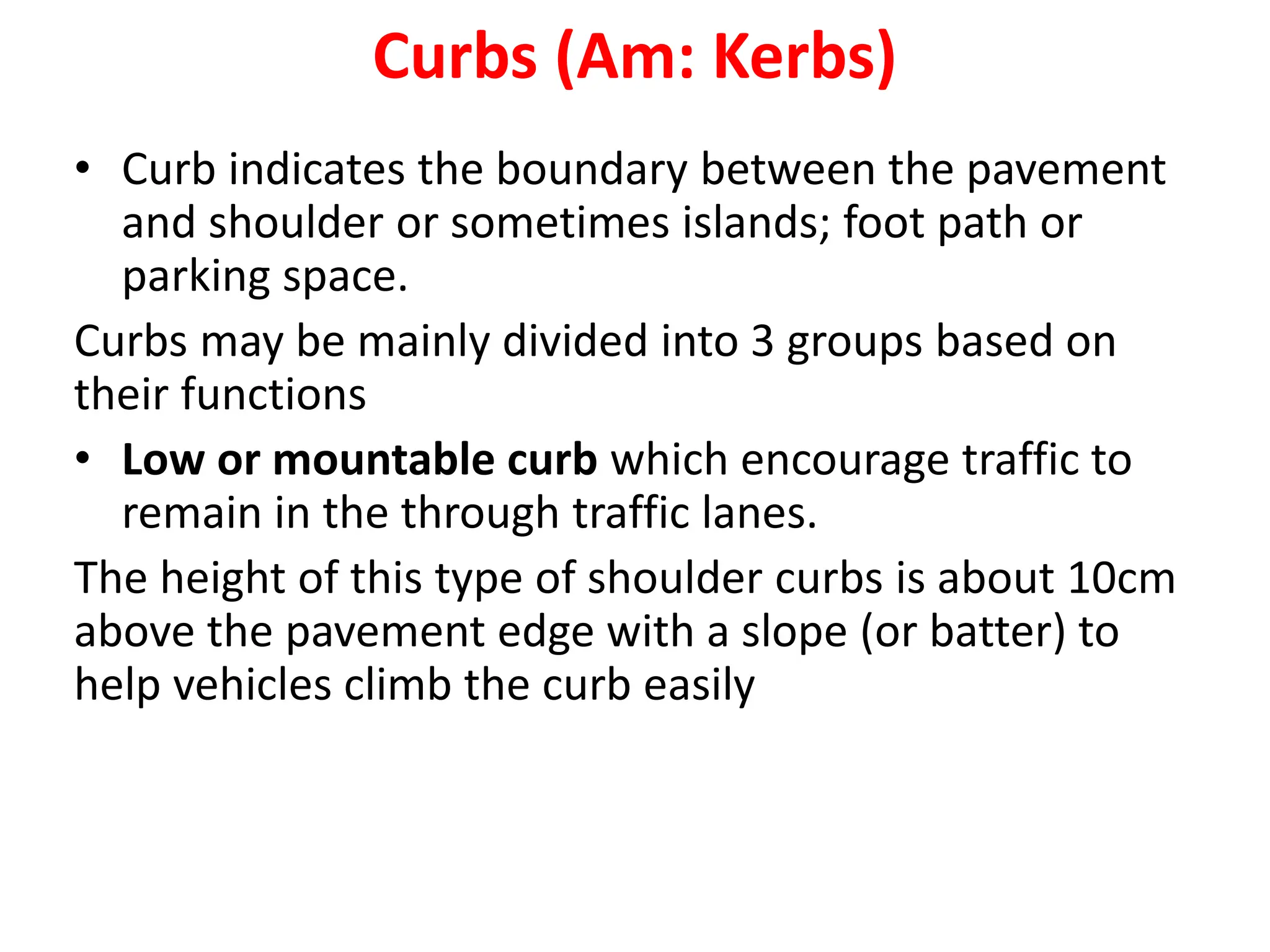 Curbs (Am: Kerbs)

• Curb indicates the boundary between the pavement and shoulder or sometimes islands; foot path or parking space.

Curbs may be mainly divided into 3 groups based on their functions

• Low or mountable curb which encourage traffic to remain in the through traffic lanes.

The height of this type of shoulder curbs is about 10cm above the pavement edge with a slope (or batter) to help vehicles climb the curb easily